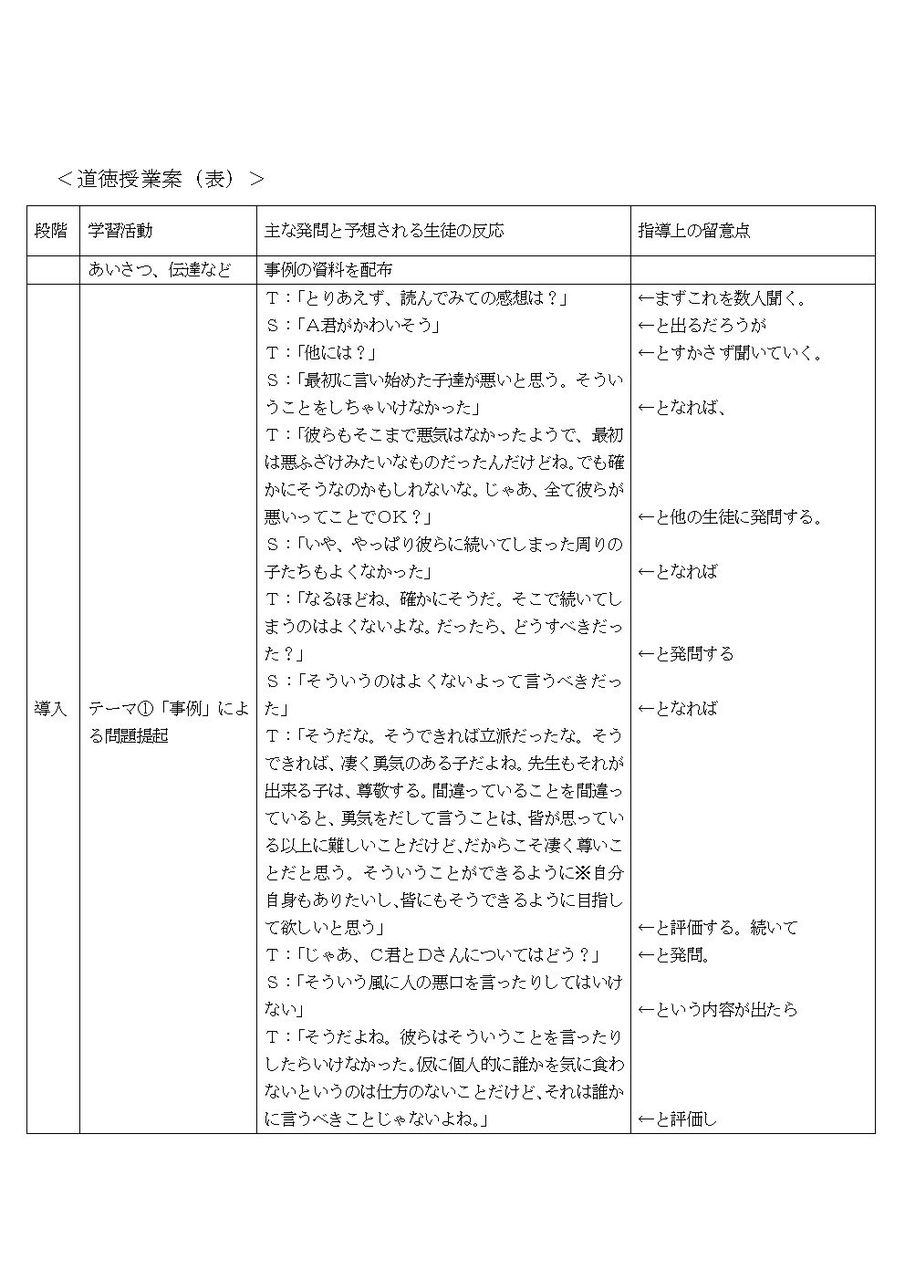 ＜道徳授業案（表）＞

| 段階 | 学習活動 | 主な発問と予想される生徒の反応 | 指導上の留意点 |
|---|---|---|---|
| | あいさつ、伝達など | 事例の資料を配布 | |
| 導入 | テーマ①「事例」による問題提起 | T：「とりあえず、読んでみての感想は？」<br>S：「A君がかわいそう」<br>T：「他には？」<br>S：「最初に言い始めた子達が悪いと思う。そういうことをしちゃいけなかった」<br>T：「彼らもそこまで悪気はなかったようで、最初は悪ふざけみたいなものだったんだけどね。でも確かにそうなのかもしれないな。じゃあ、全て彼らが悪いってことでOK？」<br>S：「いや、やっぱり彼らに続いてしまった周りの子たちもよくなかった」<br>T：「なるほどね、確かにそうだ。そこで続いてしまうのはよくないよな。だったら、どうすべきだった？」<br>S：「そういうのはよくないよって言うべきだった」<br>T：「そうだな。そうできれば立派だったな。そうできれば、凄く勇気のある子だよね。先生もそれが出来る子は、尊敬する。間違っていることを間違っていると、勇気をだして言うことは、皆が思っている以上に難しいことだけど、だからこそ凄く尊いことだと思う。そういうことができるように※自分自身もありたいし、皆にもそうできるように目指して欲しいと思う」<br>T：「じゃあ、C君とDさんについてはどう？」<br>S：「そういう風に人の悪口を言ったりしてはいけない」<br>T：「そうだよね。彼らはそういうことを言ったりしたらいけなかった。仮に個人的に誰かを気に食わないというのは仕方のないことだけど、それは誰かに言うべきことじゃないよね。」 | ←まずこれを数人聞く。<br>←と出るだろうが<br>←とすかさず聞いていく。<br>←となれば、<br>←と他の生徒に発問する。<br>←となれば<br>←と発問する<br>←となれば<br>←と評価する。続いて<br>←と発問。<br>←という内容が出たら<br>←と評価し |